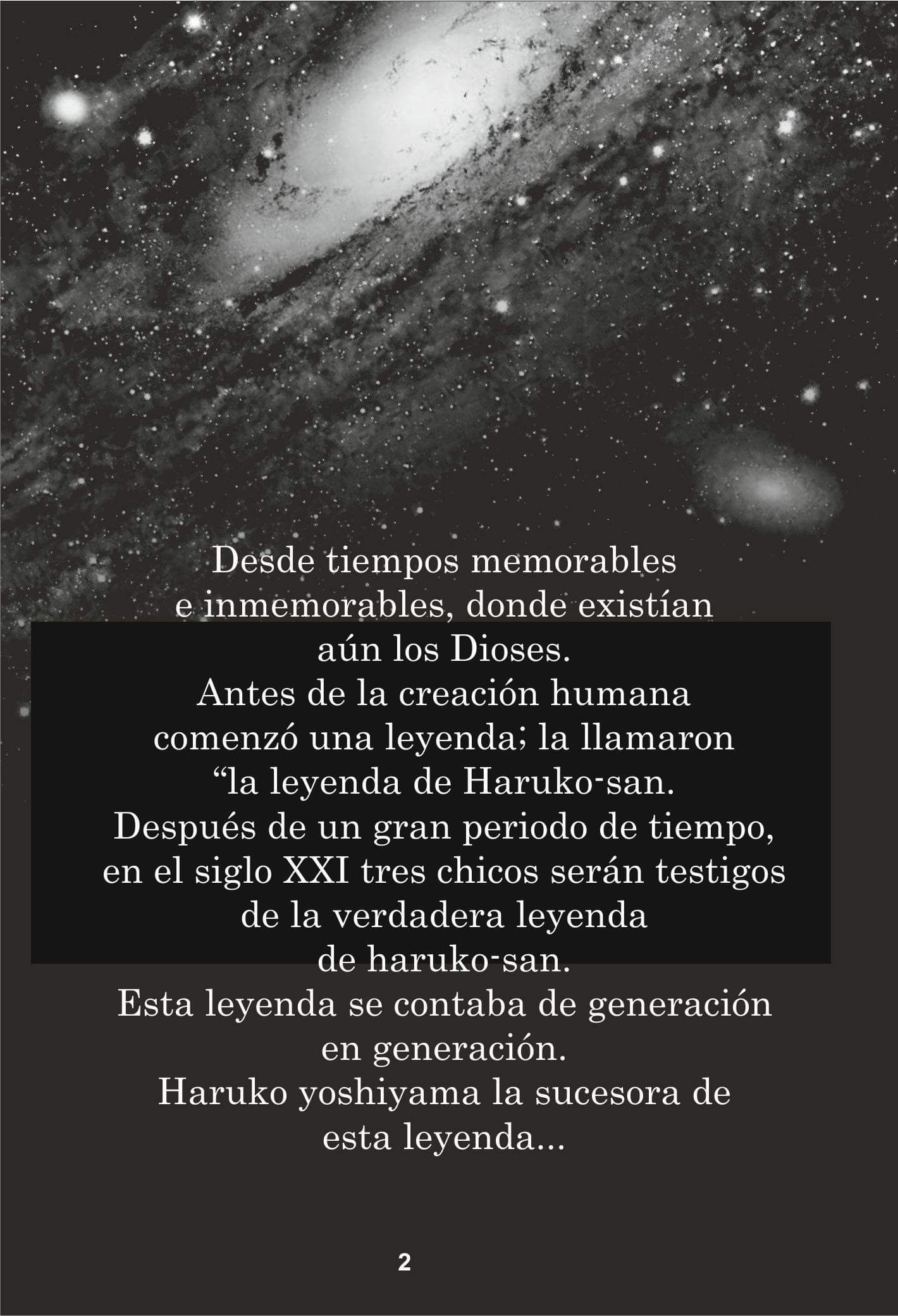 Desde tiempos memorables e inmemorables, donde existían aún los Dioses.

Antes de la creación humana comenzó una leyenda; la llamaron "la leyenda de Haruko-san.

Después de un gran periodo de tiempo, en el siglo XXI tres chicos serán testigos de la verdadera leyenda de haruko-san.

Esta leyenda se contaba de generación en generación.

Haruko yoshiyama la sucesora de esta leyenda...

2